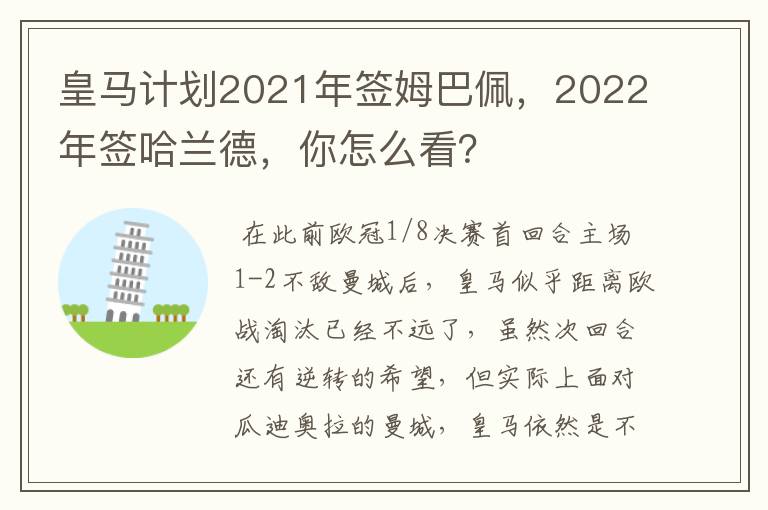 皇马计划2021年签姆巴佩，2022年签哈兰德，你怎么看?

在此前欧冠1/8决赛首回合主场1-2不敌曼城后，皇马似乎距离欧战淘汰已经不远了，虽然次回合还有逆转的希望，但实际上面对瓜迪奥拉的曼城，皇马依然是不